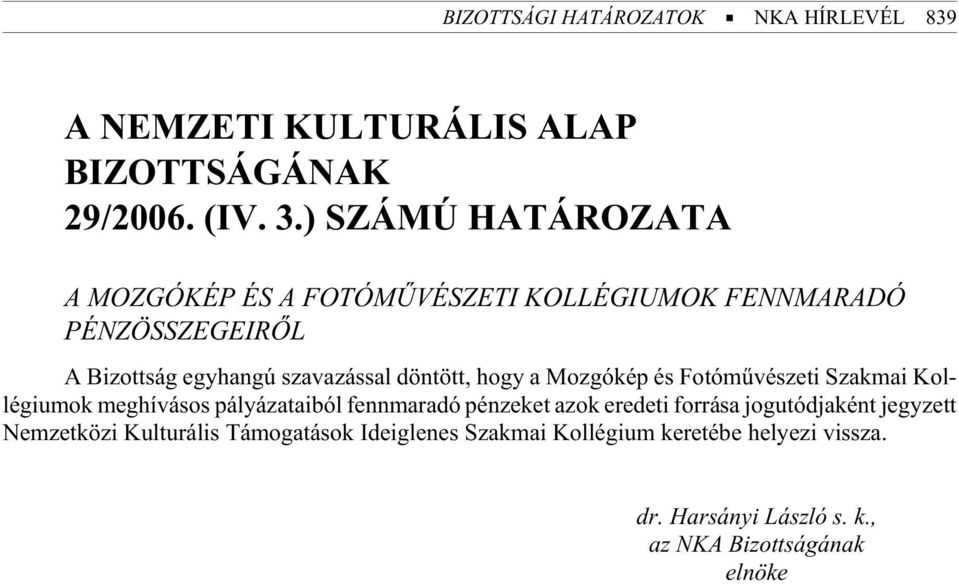 BIZOTTSÁGI HATÁROZATOK ▪ NKA HÍRLEVÉL 839

A NEMZETI KULTURÁLIS ALAP BIZOTTSÁGÁNAK 29/2006. (IV. 3.) SZÁMÚ HATÁROZATA

A MOZGÓKÉP ÉS A FOTÓMŰVÉSZETI KOLLÉGIUMOK FENNMARADÓ PÉNZÖSSZEGEIRŐL

A Bizottság egyhangú szavazással döntött, hogy a Mozgókép és Fotóművészeti Szakmai Kollégiumok meghívásos pályázataiból fennmaradó pénzeket azok eredeti forrása jogutódjaként jegyzett Nemzetközi Kulturális Támogatások Ideiglenes Szakmai Kollégium keretébe helyezi vissza.

dr. Harsányi László s. k.,
az NKA Bizottságának
elnöke